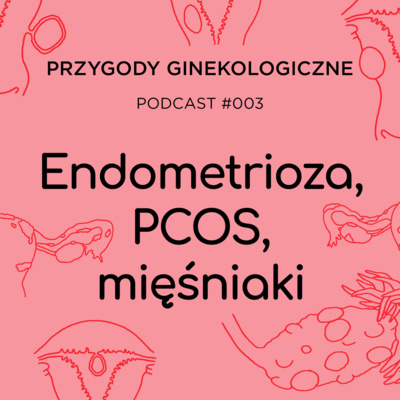 PRZYGODY GINEKOLOGICZNE

PODCAST #003

Endometrioza, PCOS, mięśniaki